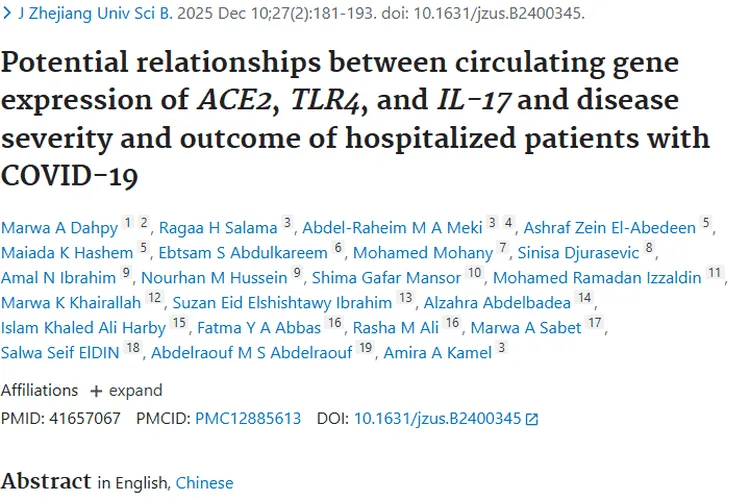 > J Zhejiang Univ Sci B. 2025 Dec 10;27(2):181-193. doi: 10.1631/jzus.B2400345.

Potential relationships between circulating gene expression of ACE2, TLR4, and IL-17 and disease severity and outcome of hospitalized patients with COVID-19

Marwa A Dahpy 1 2, Ragaa H Salama 3, Abdel-Raheim M A Meki 3 4, Ashraf Zein El-Abedeen 5, Maiada K Hashem 5, Ebtsam S Abdulkareem 6, Mohamed Mohany 7, Sinisa Djurasevic 8, Amal N Ibrahim 9, Nourhan M Hussein 9, Shima Gafar Mansor 10, Mohamed Ramadan Izzaldin 11, Marwa K Khairallah 12, Suzan Eid Elshishtawy Ibrahim 13, Alzahra Abdelbadea 14, Islam Khaled Ali Harby 15, Fatma Y A Abbas 16, Rasha M Ali 16, Marwa A Sabet 17, Salwa Seif ElDIN 18, Abdelraouf M S Abdelraouf 19, Amira A Kamel 3

Affiliations + expand

PMID: 41657067 PMCID: PMC12885613 DOI: 10.1631/jzus.B2400345

Abstract in English, Chinese